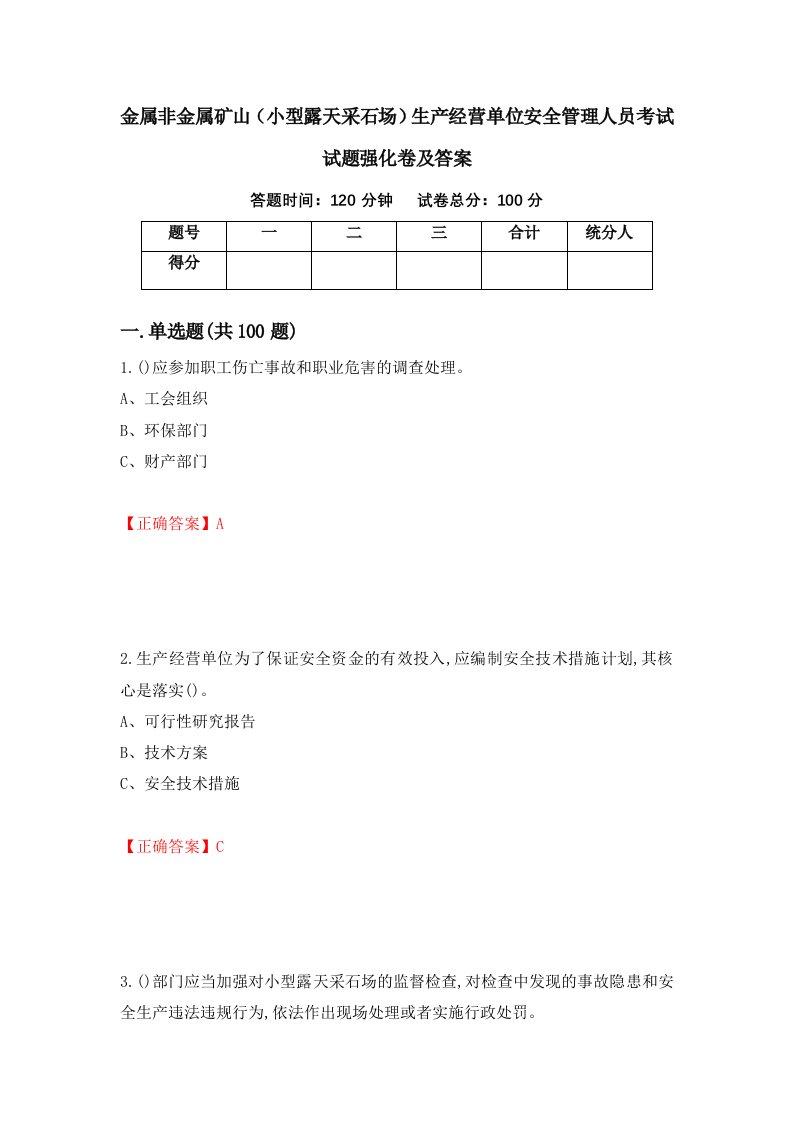 金属非金属矿山（小型露天采石场）生产经营单位安全管理人员考试试题强化卷及答案

答题时间：120 分钟　　试卷总分：100 分

| 题号 | 一 | 二 | 三 | 合计 | 统分人 |
|---|---|---|---|---|---|
| 得分 |  |  |  |  |  |

一.单选题(共100题)

1.()应参加职工伤亡事故和职业危害的调查处理。

A、工会组织

B、环保部门

C、财产部门

【正确答案】A

2.生产经营单位为了保证安全资金的有效投入,应编制安全技术措施计划,其核心是落实()。

A、可行性研究报告

B、技术方案

C、安全技术措施

【正确答案】C

3.()部门应当加强对小型露天采石场的监督检查,对检查中发现的事故隐患和安全生产违法违规行为,依法作出现场处理或者实施行政处罚。